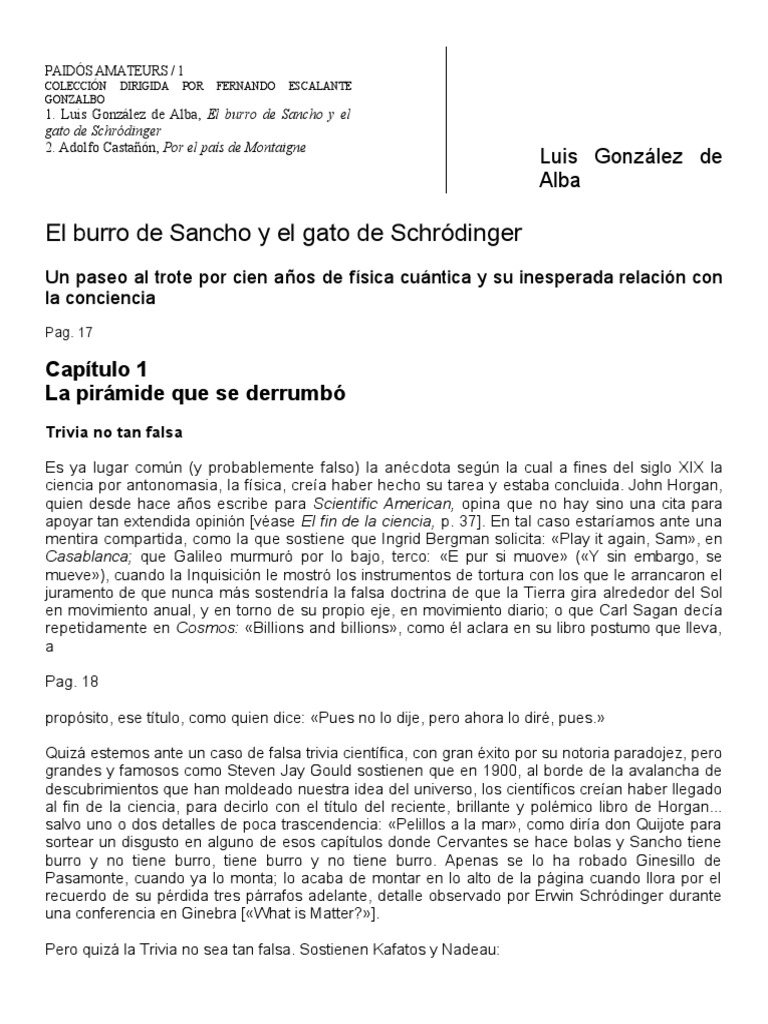 PAIDÓS AMATEURS / 1
COLECCIÓN DIRIGIDA POR FERNANDO ESCALANTE GONZALBO
1. Luis González de Alba, El burro de Sancho y el gato de Schródinger
2. Adolfo Castañón, Por el país de Montaigne

Luis González de Alba

El burro de Sancho y el gato de Schródinger

Un paseo al trote por cien años de física cuántica y su inesperada relación con la conciencia

Pag. 17

Capítulo 1
La pirámide que se derrumbó

Trivia no tan falsa

Es ya lugar común (y probablemente falso) la anécdota según la cual a fines del siglo XIX la ciencia por antonomasia, la física, creía haber hecho su tarea y estaba concluida. John Horgan, quien desde hace años escribe para Scientific American, opina que no hay sino una cita para apoyar tan extendida opinión [véase El fin de la ciencia, p. 37]. En tal caso estaríamos ante una mentira compartida, como la que sostiene que Ingrid Bergman solicita: «Play it again, Sam», en Casablanca; que Galileo murmuró por lo bajo, terco: «E pur si muove» («Y sin embargo, se mueve»), cuando la Inquisición le mostró los instrumentos de tortura con los que le arrancaron el juramento de que nunca más sostendría la falsa doctrina de que la Tierra gira alrededor del Sol en movimiento anual, y en torno de su propio eje, en movimiento diario; o que Carl Sagan decía repetidamente en Cosmos: «Billions and billions», como él aclara en su libro postumo que lleva, a

Pag. 18

propósito, ese título, como quien dice: «Pues no lo dije, pero ahora lo diré, pues.»

Quizá estemos ante un caso de falsa trivia científica, con gran éxito por su notoria paradojez, pero grandes y famosos como Steven Jay Gould sostienen que en 1900, al borde de la avalancha de descubrimientos que han moldeado nuestra idea del universo, los científicos creían haber llegado al fin de la ciencia, para decirlo con el título del reciente, brillante y polémico libro de Horgan... salvo uno o dos detalles de poca trascendencia: «Pelillos a la mar», como diría don Quijote para sortear un disgusto en alguno de esos capítulos donde Cervantes se hace bolas y Sancho tiene burro y no tiene burro, tiene burro y no tiene burro. Apenas se lo ha robado Ginesillo de Pasamonte, cuando ya lo monta; lo acaba de montar en lo alto de la página cuando llora por el recuerdo de su pérdida tres párrafos adelante, detalle observado por Erwin Schródinger durante una conferencia en Ginebra [«What is Matter?»].

Pero quizá la Trivia no sea tan falsa. Sostienen Kafatos y Nadeau: